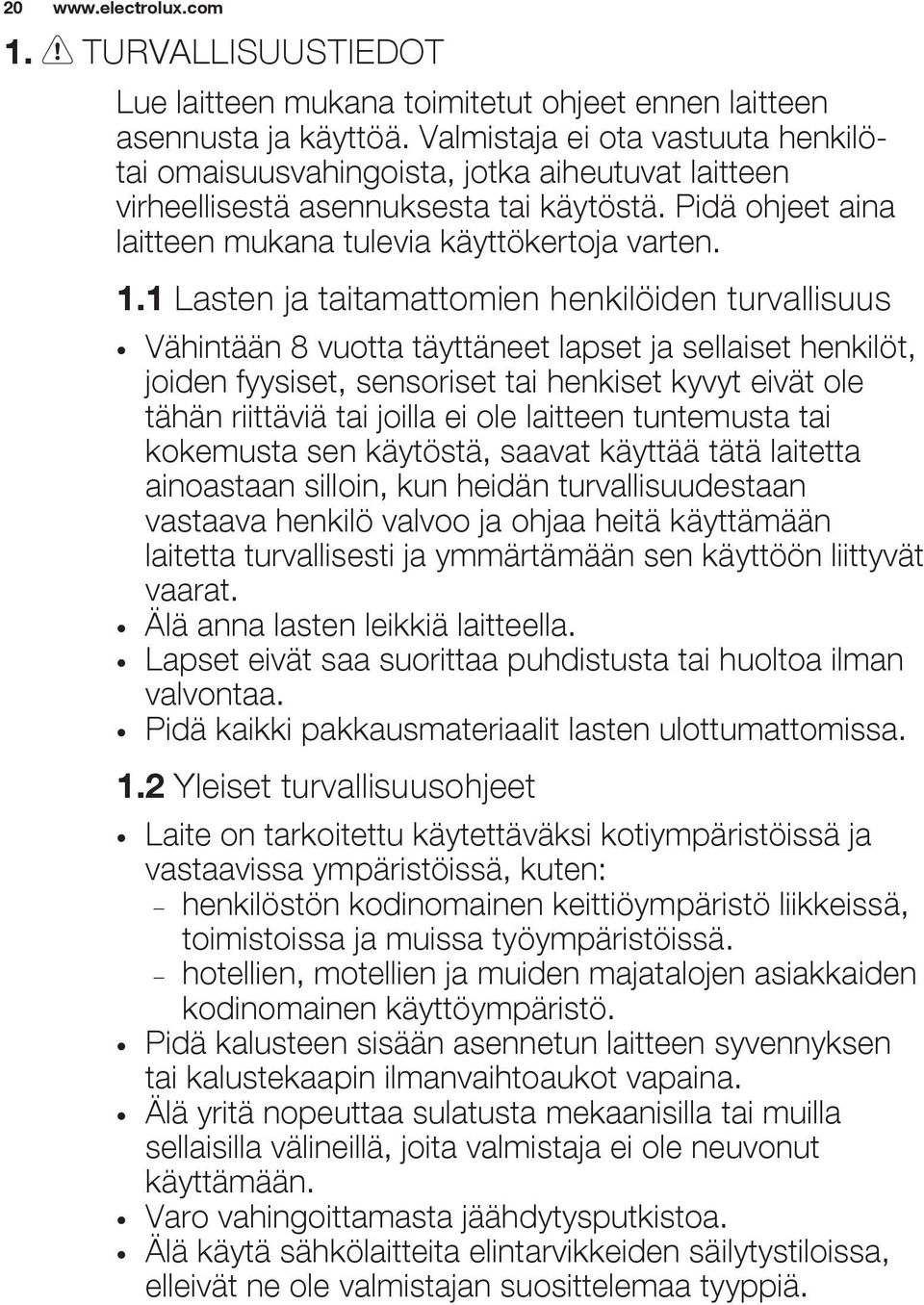 20 www.electrolux.com

1. TURVALLISUUSTIEDOT

Lue laitteen mukana toimitetut ohjeet ennen laitteen asennusta ja käyttöä. Valmistaja ei ota vastuuta henkilö- tai omaisuusvahingoista, jotka aiheutuvat laitteen virheellisestä asennuksesta tai käytöstä. Pidä ohjeet aina laitteen mukana tulevia käyttökertoja varten.

1.1 Lasten ja taitamattomien henkilöiden turvallisuus

• Vähintään 8 vuotta täyttäneet lapset ja sellaiset henkilöt, joiden fyysiset, sensoriset tai henkiset kyvyt eivät ole tähän riittäviä tai joilla ei ole laitteen tuntemusta tai kokemusta sen käytöstä, saavat käyttää tätä laitetta ainoastaan silloin, kun heidän turvallisuudestaan vastaava henkilö valvoo ja ohjaa heitä käyttämään laitetta turvallisesti ja ymmärtämään sen käyttöön liittyvät vaarat.
• Älä anna lasten leikkiä laitteella.
• Lapset eivät saa suorittaa puhdistusta tai huoltoa ilman valvontaa.
• Pidä kaikki pakkausmateriaalit lasten ulottumattomissa.

1.2 Yleiset turvallisuusohjeet

• Laite on tarkoitettu käytettäväksi kotiympäristöissä ja vastaavissa ympäristöissä, kuten:
– henkilöstön kodinomainen keittiöympäristö liikkeissä, toimistoissa ja muissa työympäristöissä.
– hotellien, motellien ja muiden majatalojen asiakkaiden kodinomainen käyttöympäristö.
• Pidä kalusteen sisään asennetun laitteen syvennyksen tai kalustekaapin ilmanvaihtoaukot vapaina.
• Älä yritä nopeuttaa sulatusta mekaanisilla tai muilla sellaisilla välineillä, joita valmistaja ei ole neuvonut käyttämään.
• Varo vahingoittamasta jäähdytysputkistoa.
• Älä käytä sähkölaitteita elintarvikkeiden säilytystiloissa, elleivät ne ole valmistajan suosittelemaa tyyppiä.